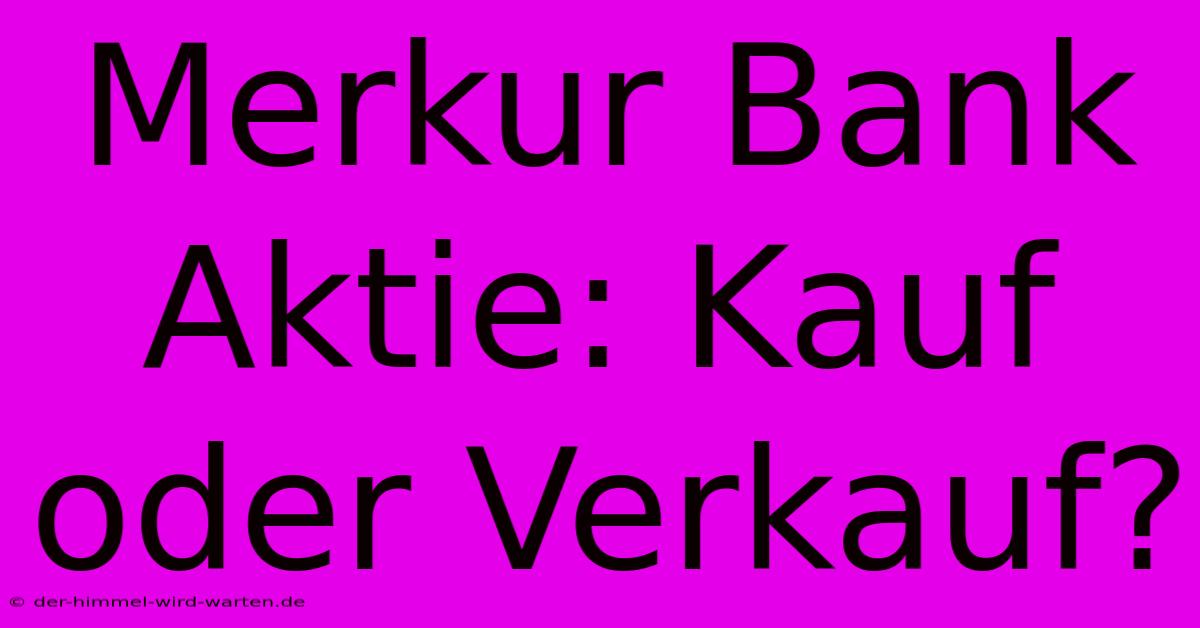 Merkur Bank Aktie: Kauf oder Verkauf?

© der-himmel-wird-warten.de